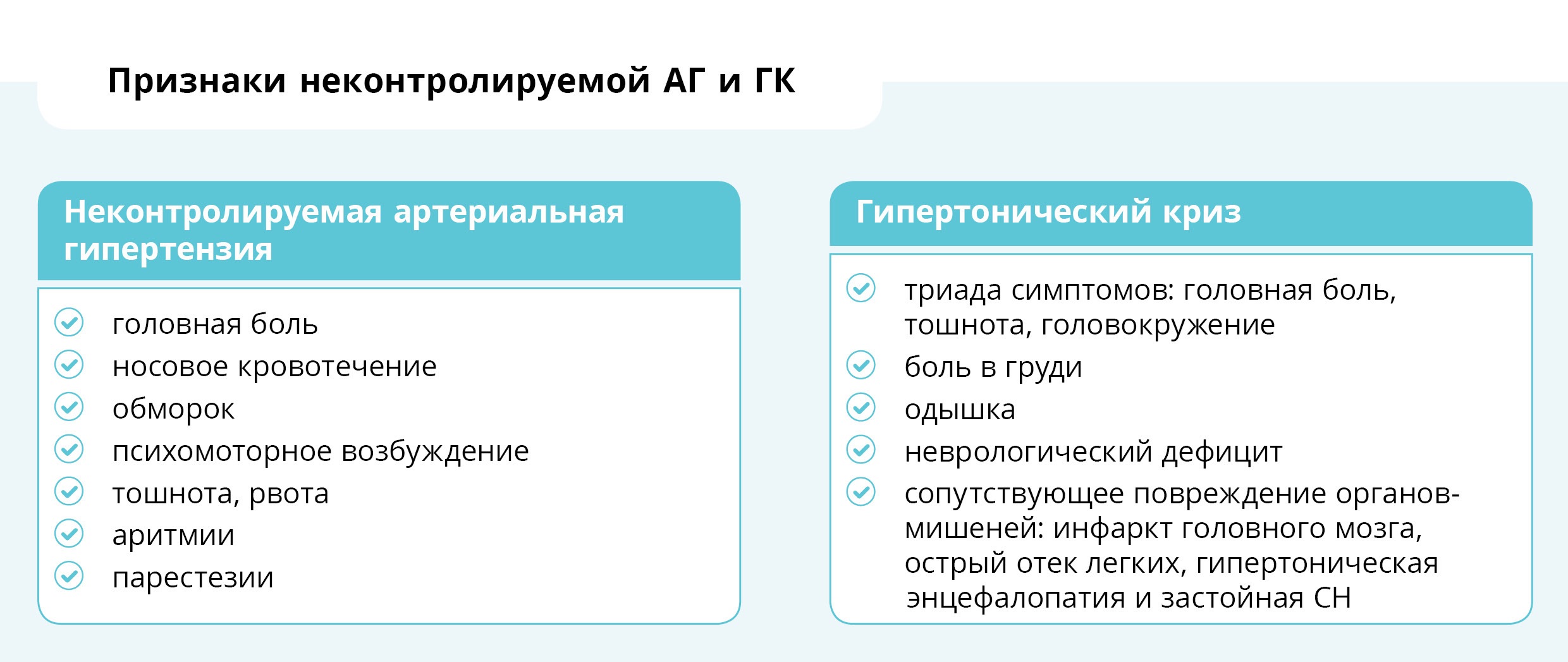 Признаки неконтролируемой АГ и ГК

Неконтролируемая артериальная гипертензия

головная боль
носовое кровотечение
обморок
психомоторное возбуждение
тошнота, рвота
аритмии
парестезии

Гипертонический криз

триада симптомов: головная боль, тошнота, головокружение
боль в груди
одышка
неврологический дефицит
сопутствующее повреждение органов-мишеней: инфаркт головного мозга, острый отек легких, гипертоническая энцефалопатия и застойная СН